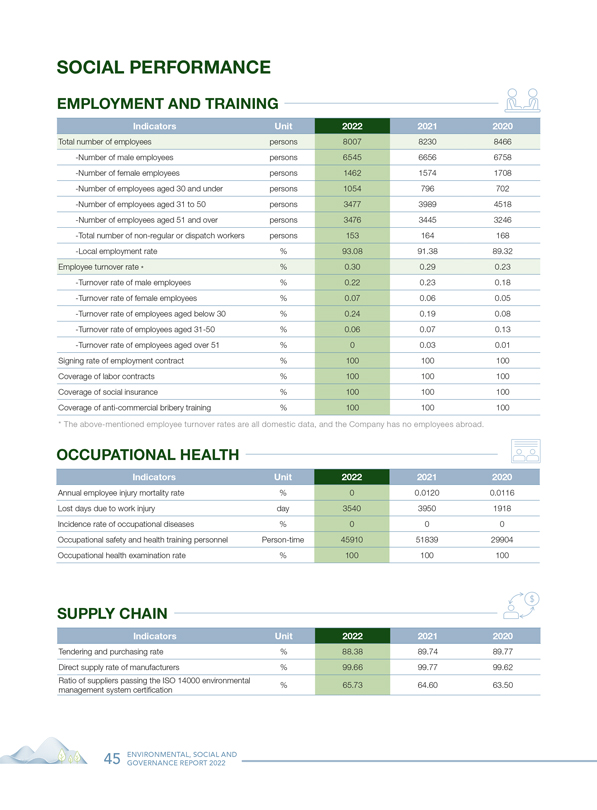 SOCIAL PERFORMANCE

EMPLOYMENT AND TRAINING

| Indicators | Unit | 2022 | 2021 | 2020 |
|---|---|---|---|---|
| Total number of employees | persons | 8007 | 8230 | 8466 |
| -Number of male employees | persons | 6545 | 6656 | 6758 |
| -Number of female employees | persons | 1462 | 1574 | 1708 |
| -Number of employees aged 30 and under | persons | 1054 | 796 | 702 |
| -Number of employees aged 31 to 50 | persons | 3477 | 3989 | 4518 |
| -Number of employees aged 51 and over | persons | 3476 | 3445 | 3246 |
| -Total number of non-regular or dispatch workers | persons | 153 | 164 | 168 |
| -Local employment rate | % | 93.08 | 91.38 | 89.32 |
| Employee turnover rate * | % | 0.30 | 0.29 | 0.23 |
| -Turnover rate of male employees | % | 0.22 | 0.23 | 0.18 |
| -Turnover rate of female employees | % | 0.07 | 0.06 | 0.05 |
| -Turnover rate of employees aged below 30 | % | 0.24 | 0.19 | 0.08 |
| -Turnover rate of employees aged 31-50 | % | 0.06 | 0.07 | 0.13 |
| -Turnover rate of employees aged over 51 | % | 0 | 0.03 | 0.01 |
| Signing rate of employment contract | % | 100 | 100 | 100 |
| Coverage of labor contracts | % | 100 | 100 | 100 |
| Coverage of social insurance | % | 100 | 100 | 100 |
| Coverage of anti-commercial bribery training | % | 100 | 100 | 100 |

* The above-mentioned employee turnover rates are all domestic data, and the Company has no employees abroad.

OCCUPATIONAL HEALTH

| Indicators | Unit | 2022 | 2021 | 2020 |
|---|---|---|---|---|
| Annual employee injury mortality rate | % | 0 | 0.0120 | 0.0116 |
| Lost days due to work injury | day | 3540 | 3950 | 1918 |
| Incidence rate of occupational diseases | % | 0 | 0 | 0 |
| Occupational safety and health training personnel | Person-time | 45910 | 51839 | 29904 |
| Occupational health examination rate | % | 100 | 100 | 100 |

SUPPLY CHAIN

| Indicators | Unit | 2022 | 2021 | 2020 |
|---|---|---|---|---|
| Tendering and purchasing rate | % | 88.38 | 89.74 | 89.77 |
| Direct supply rate of manufacturers | % | 99.66 | 99.77 | 99.62 |
| Ratio of suppliers passing the ISO 14000 environmental management system certification | % | 65.73 | 64.60 | 63.50 |

45 ENVIRONMENTAL, SOCIAL AND GOVERNANCE REPORT 2022